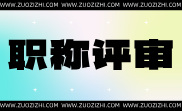 WWW.ZUOZIZHI.COM WWW.ZUOZIZHI.COM WWW.ZUOZIZHI.COM

职称评审

WWW.ZUOZIZHI.COM WWW.ZUOZIZHI.COM WWW.ZUOZIZHI.COM